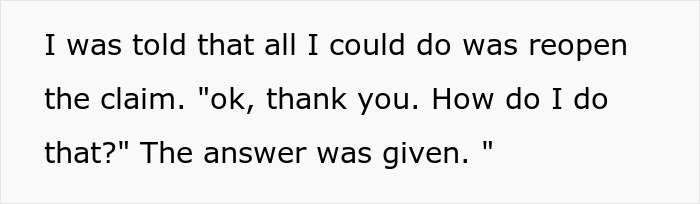 I was told that all I could do was reopen the claim. "ok, thank you. How do I do that?" The answer was given. "